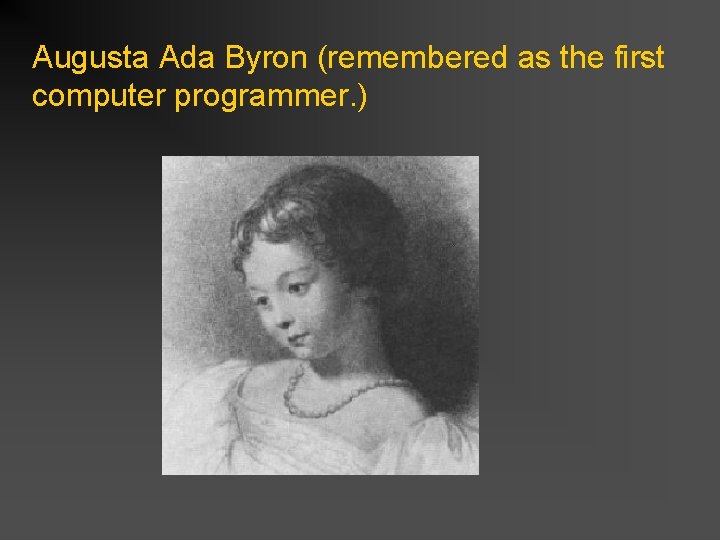 Augusta Ada Byron (remembered as the first computer programmer.)